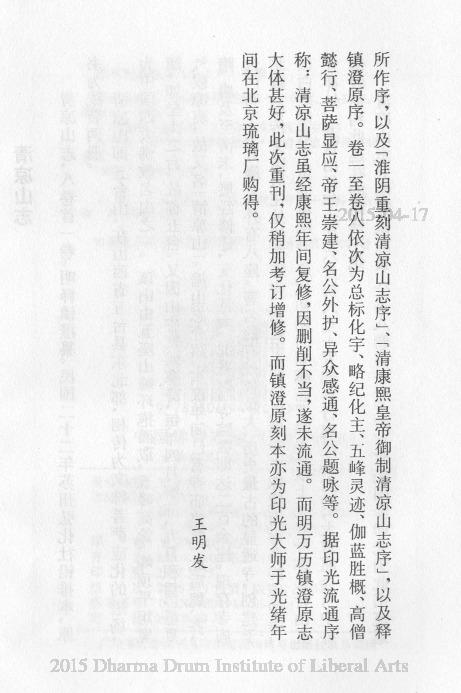 所作序，以及「淮阴重刻清凉山志序」、「清康熙皇帝御制清凉山志序」，以及释镇澄原序。卷一至卷八依次为总标化宇、略纪化主、五峰灵迹、伽蓝胜概、高僧懿行、菩萨显应、帝王崇建、名公外护、异众感通、名公题咏等。据印光流通序称：清凉山志虽经康熙年间复修，因删削不当，遂未流通。而明万历镇澄原志大体甚好，此次重刊，仅稍加考订增修。而镇澄原刻本亦为印光大师于光绪年间在北京琉璃厂购得。

王明发

2015-04-17

2015 Dharma Drum Institute of Liberal Arts